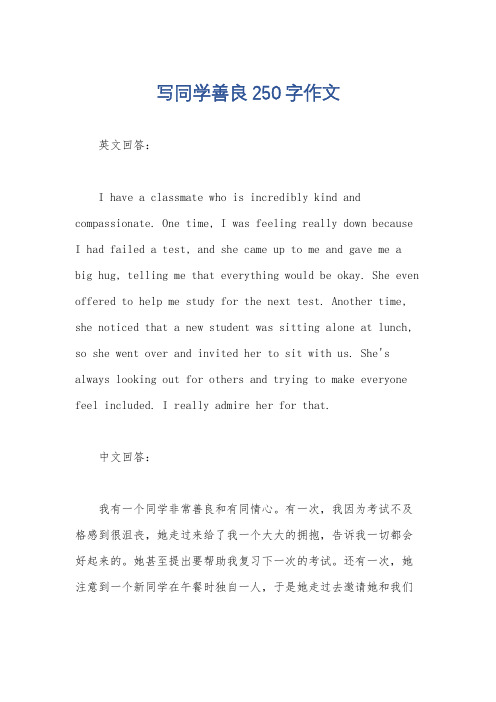 写同学善良250字作文

英文回答:

I have a classmate who is incredibly kind and compassionate. One time, I was feeling really down because I had failed a test, and she came up to me and gave me a big hug, telling me that everything would be okay. She even offered to help me study for the next test. Another time, she noticed that a new student was sitting alone at lunch, so she went over and invited her to sit with us. She's always looking out for others and trying to make everyone feel included. I really admire her for that.

中文回答:

我有一个同学非常善良和有同情心。有一次，我因为考试不及格感到很沮丧，她走过来给了我一个大大的拥抱，告诉我一切都会好起来的。她甚至提出要帮助我复习下一次的考试。还有一次，她注意到一个新同学在午餐时独自一人，于是她走过去邀请她和我们